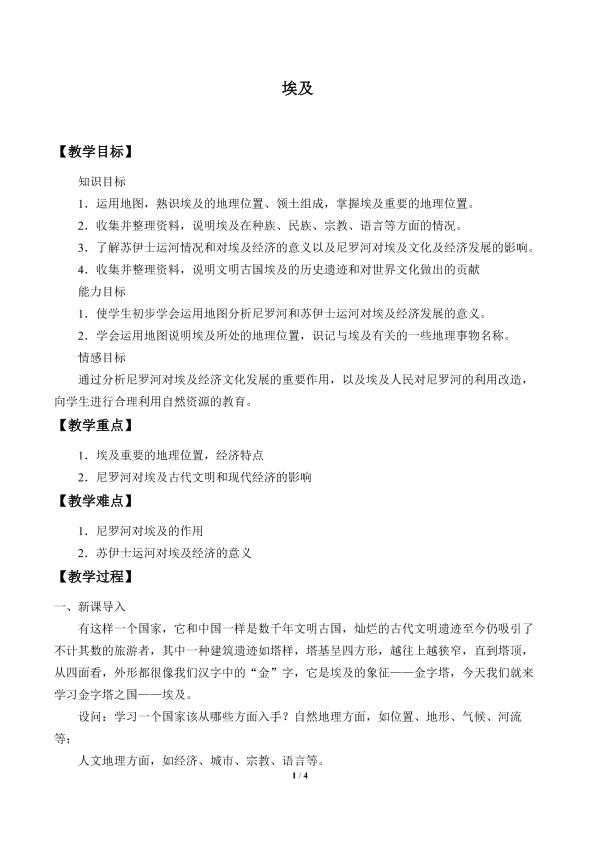 埃及

【教学目标】

知识目标

1．运用地图，熟识埃及的地理位置、领土组成，掌握埃及重要的地理位置。

2．收集并整理资料，说明埃及在种族、民族、宗教、语言等方面的情况。

3．了解苏伊士运河情况和对埃及经济的意义以及尼罗河对埃及文化及经济发展的影响。

4．收集并整理资料，说明文明古国埃及的历史遗迹和对世界文化做出的贡献

能力目标

1．使学生初步学会运用地图分析尼罗河和苏伊士运河对埃及经济发展的意义。

2．学会运用地图说明埃及所处的地理位置，识记与埃及有关的一些地理事物名称。

情感目标

通过分析尼罗河对埃及经济文化发展的重要作用，以及埃及人民对尼罗河的利用改造，向学生进行合理利用自然资源的教育。

【教学重点】

1．埃及重要的地理位置，经济特点

2．尼罗河对埃及古代文明和现代经济的影响

【教学难点】

1．尼罗河对埃及的作用

2．苏伊士运河对埃及经济的意义

【教学过程】

一、新课导入

有这样一个国家，它和中国一样是数千年文明古国，灿烂的古代文明遗迹至今仍吸引了不计其数的旅游者，其中一种建筑遗迹如塔样，塔基呈四方形，越往上越狭窄，直到塔顶，从四面看，外形都很像我们汉字中的“金”字，它是埃及的象征——金字塔，今天我们就来学习金字塔之国——埃及。

设问：学习一个国家该从哪些方面入手？自然地理方面，如位置、地形、气候、河流等；

人文地理方面，如经济、城市、宗教、语言等。

1 / 4